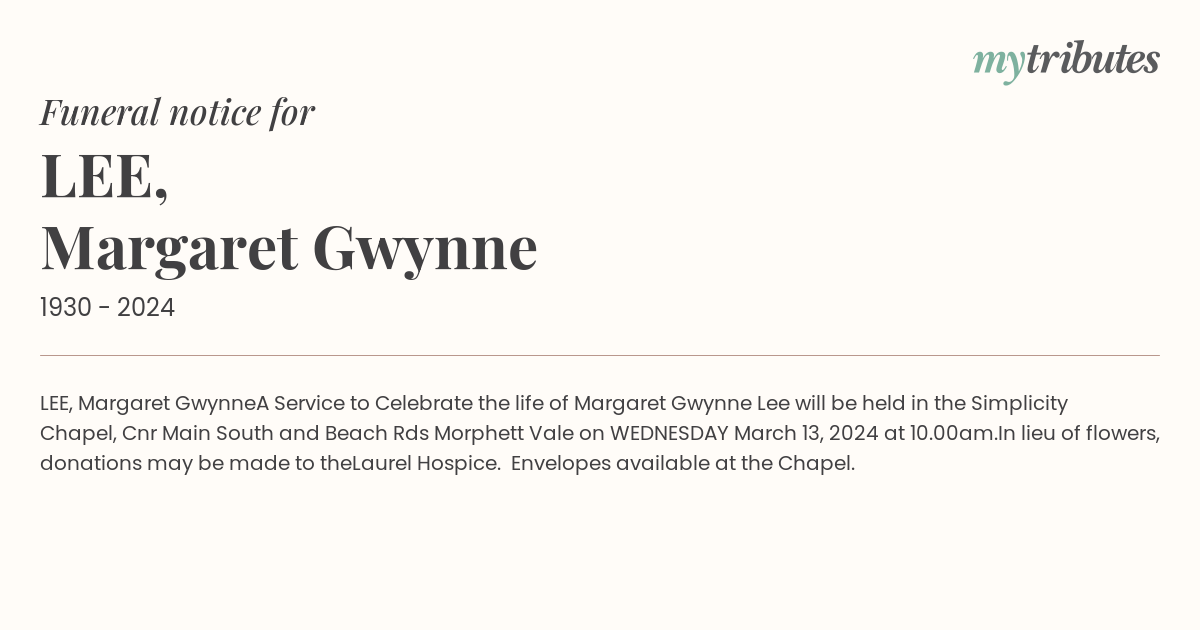 mytributes

Funeral notice for

LEE,
Margaret Gwynne

1930 - 2024

LEE, Margaret GwynneA Service to Celebrate the life of Margaret Gwynne Lee will be held in the Simplicity Chapel, Cnr Main South and Beach Rds Morphett Vale on WEDNESDAY March 13, 2024 at 10.00am.In lieu of flowers, donations may be made to theLaurel Hospice. Envelopes available at the Chapel.